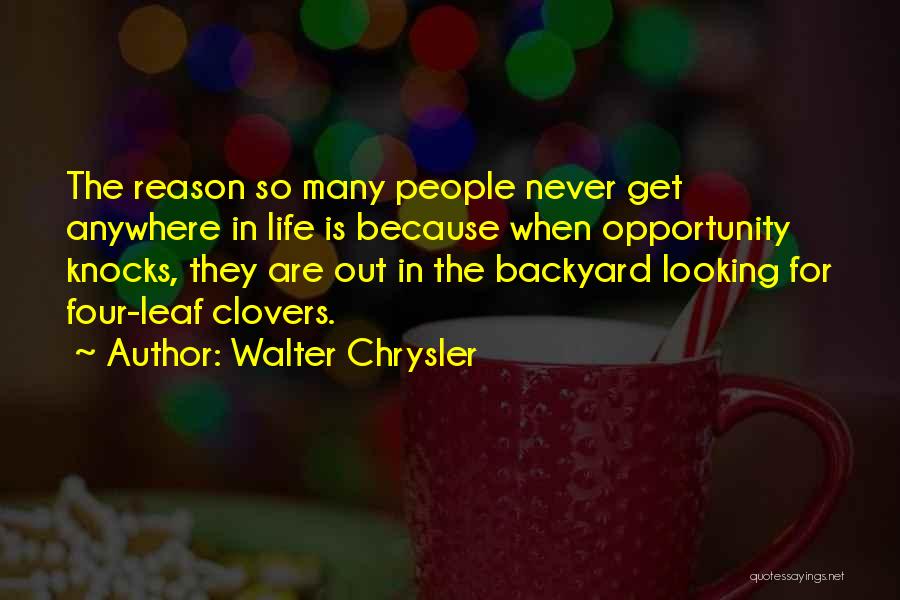 The reason so many people never get anywhere in life is because when opportunity knocks, they are out in the backyard looking for four-leaf clovers.

~ Author: Walter Chrysler

quotessayings.net